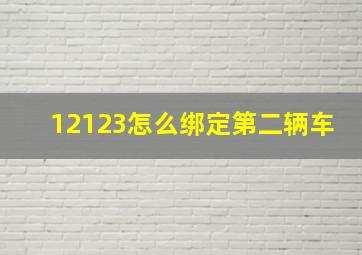 12123怎么绑定第二辆车